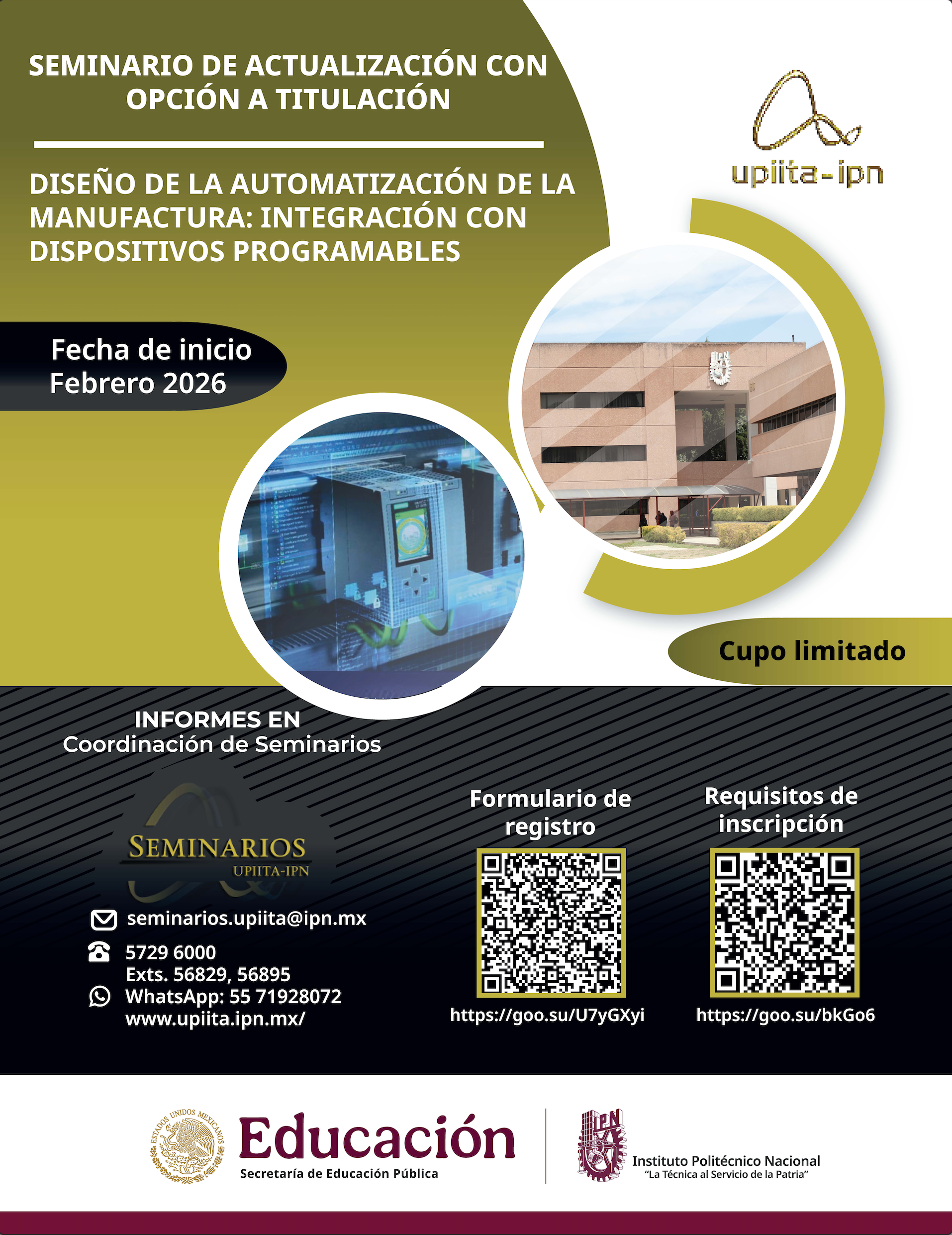 SEMINARIO DE ACTUALIZACIÓN CON OPCIÓN A TITULACIÓN

DISEÑO DE LA AUTOMATIZACIÓN DE LA MANUFACTURA: INTEGRACIÓN CON DISPOSITIVOS PROGRAMABLES

upiita-ipn

Fecha de inicio
Febrero 2026

Cupo limitado

INFORMES EN
Coordinación de Seminarios

SEMINARIOS
UPIITA-IPN

seminarios.upiita@ipn.mx
5729 6000
Exts. 56829, 56895
WhatsApp: 55 71928072
www.upiita.ipn.mx/

Formulario de registro

https://goo.su/U7yGXyi

Requisitos de inscripción

https://goo.su/bkGo6

ESTADOS UNIDOS MEXICANOS
Educación
Secretaría de Educación Pública

IPN
Instituto Politécnico Nacional
"La Técnica al Servicio de la Patria"